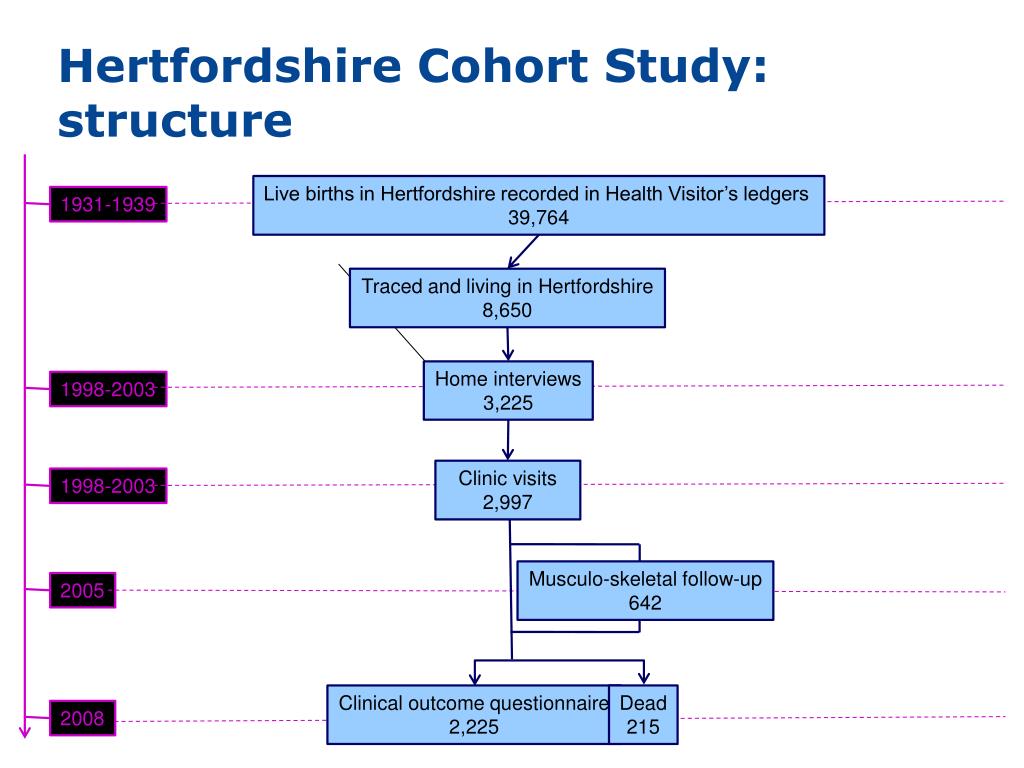 Hertfordshire Cohort Study: structure

1931-1939

Live births in Hertfordshire recorded in Health Visitor's ledgers
39,764

Traced and living in Hertfordshire
8,650

1998-2003

Home interviews
3,225

1998-2003

Clinic visits
2,997

2005

Musculo-skeletal follow-up
642

2008

Clinical outcome questionnaire
2,225

Dead
215